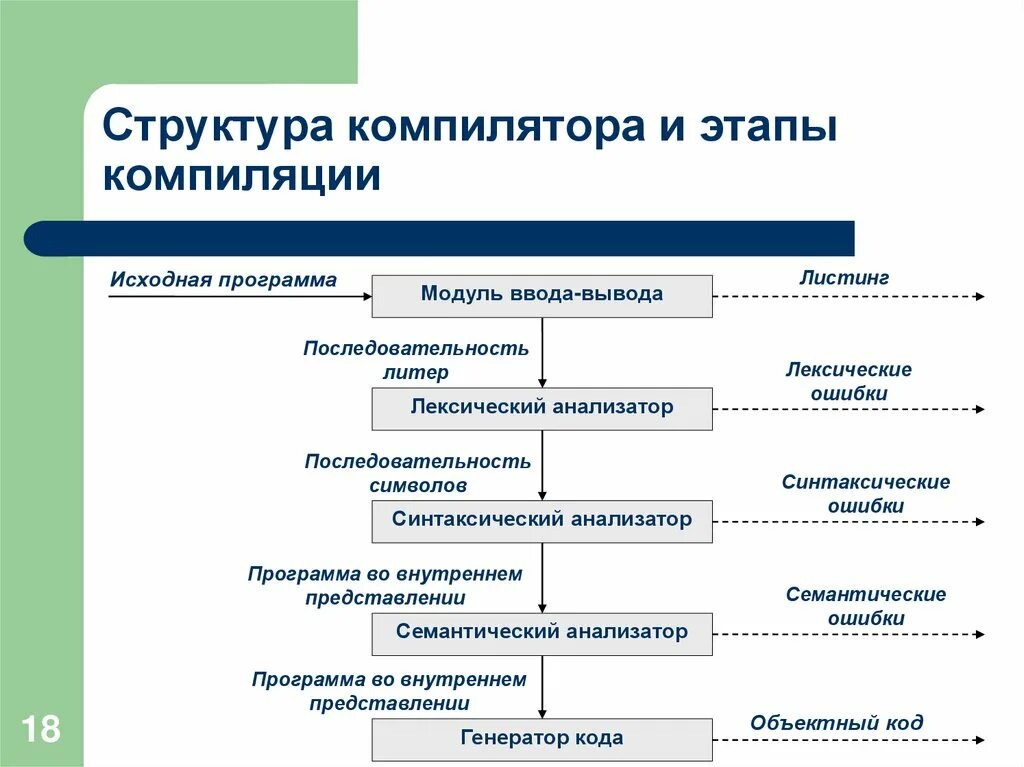 Структура компилятора и этапы компиляции

Исходная программа

Модуль ввода-вывода

Листинг

Последовательность литер

Лексический анализатор

Лексические ошибки

Последовательность символов

Синтаксический анализатор

Синтаксические ошибки

Программа во внутреннем представлении

Семантический анализатор

Семантические ошибки

Программа во внутреннем представлении

Генератор кода

Объектный код

18